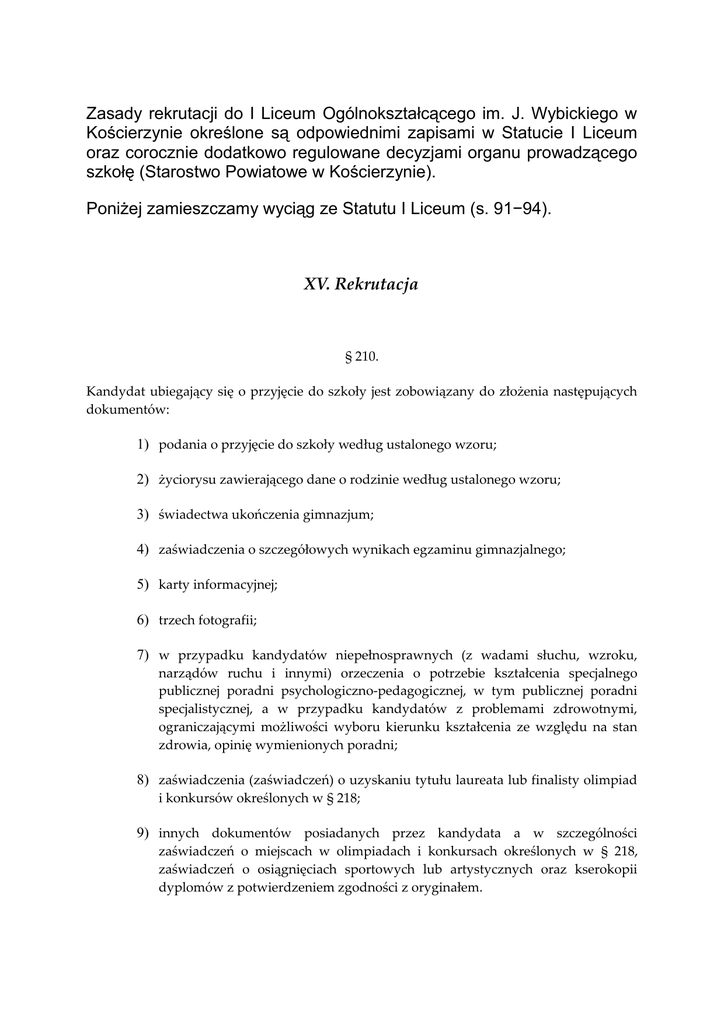 Zasady rekrutacji do I Liceum Ogólnokształcącego im. J. Wybickiego w Kościerzynie określone są odpowiednimi zapisami w Statucie I Liceum oraz corocznie dodatkowo regulowane decyzjami organu prowadzącego szkołę (Starostwo Powiatowe w Kościerzynie).

Poniżej zamieszczamy wyciąg ze Statutu I Liceum (s. 91−94).

XV. Rekrutacja

§ 210.

Kandydat ubiegający się o przyjęcie do szkoły jest zobowiązany do złożenia następujących dokumentów:

1) podania o przyjęcie do szkoły według ustalonego wzoru;

2) życiorysu zawierającego dane o rodzinie według ustalonego wzoru;

3) świadectwa ukończenia gimnazjum;

4) zaświadczenia o szczegółowych wynikach egzaminu gimnazjalnego;

5) karty informacyjnej;

6) trzech fotografii;

7) w przypadku kandydatów niepełnosprawnych (z wadami słuchu, wzroku, narządów ruchu i innymi) orzeczenia o potrzebie kształcenia specjalnego publicznej poradni psychologiczno-pedagogicznej, w tym publicznej poradni specjalistycznej, a w przypadku kandydatów z problemami zdrowotnymi, ograniczającymi możliwości wyboru kierunku kształcenia ze względu na stan zdrowia, opinię wymienionych poradni;

8) zaświadczenia (zaświadczeń) o uzyskaniu tytułu laureata lub finalisty olimpiad i konkursów określonych w § 218;

9) innych dokumentów posiadanych przez kandydata a w szczególności zaświadczeń o miejscach w olimpiadach i konkursach określonych w § 218, zaświadczeń o osiągnięciach sportowych lub artystycznych oraz kserokopii dyplomów z potwierdzeniem zgodności z oryginałem.